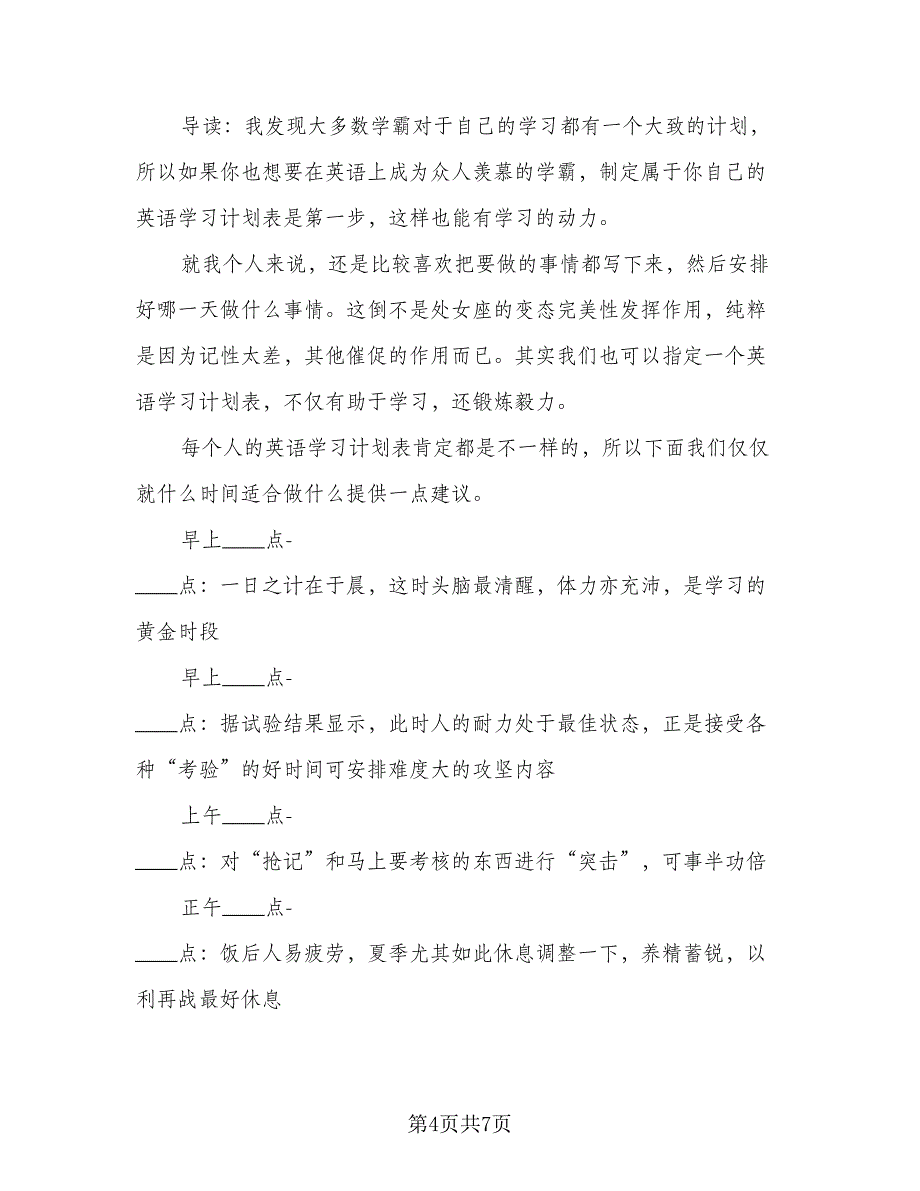 导读：我发现大多数学霸对于自己的学习都有一个大致的计划，所以如果你也想要在英语上成为众人羡慕的学霸，制定属于你自己的英语学习计划表是第一步，这样也能有学习的动力。

就我个人来说，还是比较喜欢把要做的事情都写下来，然后安排好哪一天做什么事情。这倒不是处女座的变态完美性发挥作用，纯粹是因为记性太差，其他催促的作用而已。其实我们也可以指定一个英语学习计划表，不仅有助于学习，还锻炼毅力。

每个人的英语学习计划表肯定都是不一样的，所以下面我们仅仅就什么时间适合做什么提供一点建议。

早上____点-

____点：一日之计在于晨，这时头脑最清醒，体力亦充沛，是学习的黄金时段

早上____点-

____点：据试验结果显示，此时人的耐力处于最佳状态，正是接受各种“考验”的好时间可安排难度大的攻坚内容

上午____点-

____点：对“抢记”和马上要考核的东西进行“突击”，可事半功倍

正午____点-

____点：饭后人易疲劳，夏季尤其如此休息调整一下，养精蓄锐，以利再战最好休息

第4页共7页